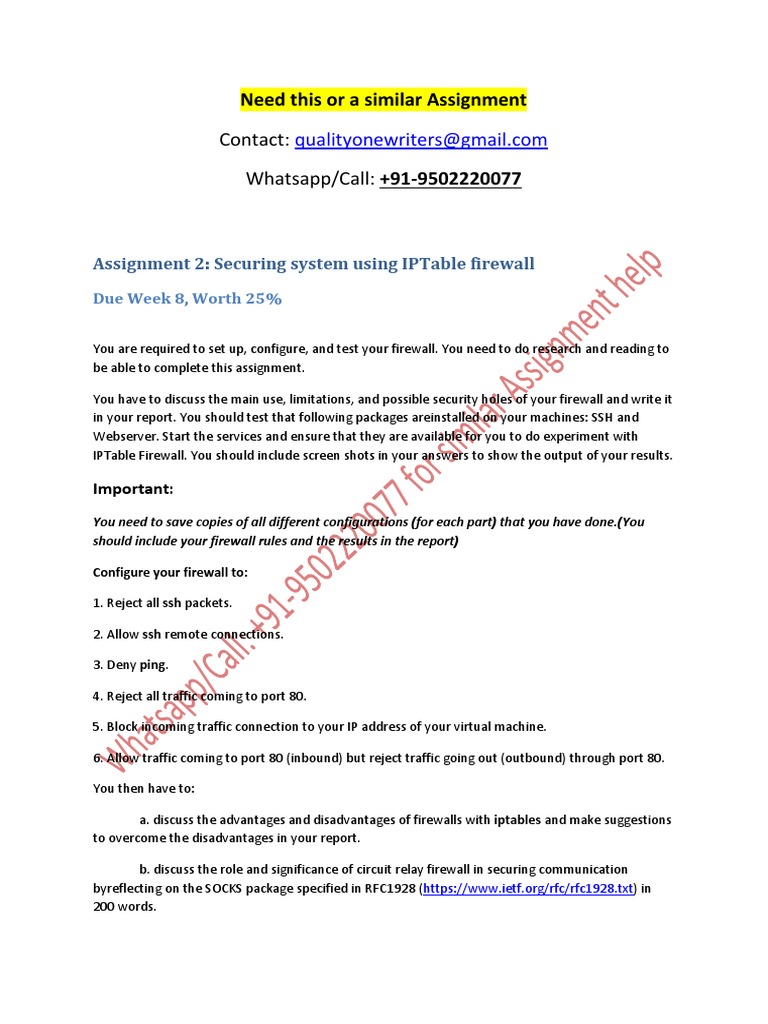 Need this or a similar Assignment

Contact: qualityonewriters@gmail.com

Whatsapp/Call: +91-9502220077

Assignment 2: Securing system using IPTable firewall

Due Week 8, Worth 25%

You are required to set up, configure, and test your firewall. You need to do research and reading to be able to complete this assignment.

You have to discuss the main use, limitations, and possible security holes of your firewall and write it in your report. You should test that following packages areinstalled on your machines: SSH and Webserver. Start the services and ensure that they are available for you to do experiment with IPTable Firewall. You should include screen shots in your answers to show the output of your results.

Important:

You need to save copies of all different configurations (for each part) that you have done.(You should include your firewall rules and the results in the report)

Configure your firewall to:

1. Reject all ssh packets.

2. Allow ssh remote connections.

3. Deny ping.

4. Reject all traffic coming to port 80.

5. Block incoming traffic connection to your IP address of your virtual machine.

6. Allow traffic coming to port 80 (inbound) but reject traffic going out (outbound) through port 80.

You then have to:

a. discuss the advantages and disadvantages of firewalls with iptables and make suggestions to overcome the disadvantages in your report.

b. discuss the role and significance of circuit relay firewall in securing communication byreflecting on the SOCKS package specified in RFC1928 (https://www.ietf.org/rfc/rfc1928.txt) in 200 words.

Whatsapp/Call:+91-9502220077 for similar Assignment help